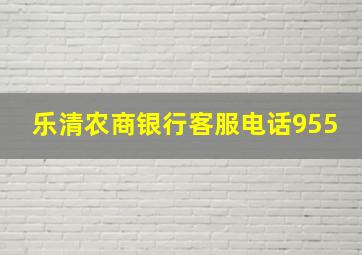 乐清农商银行客服电话955